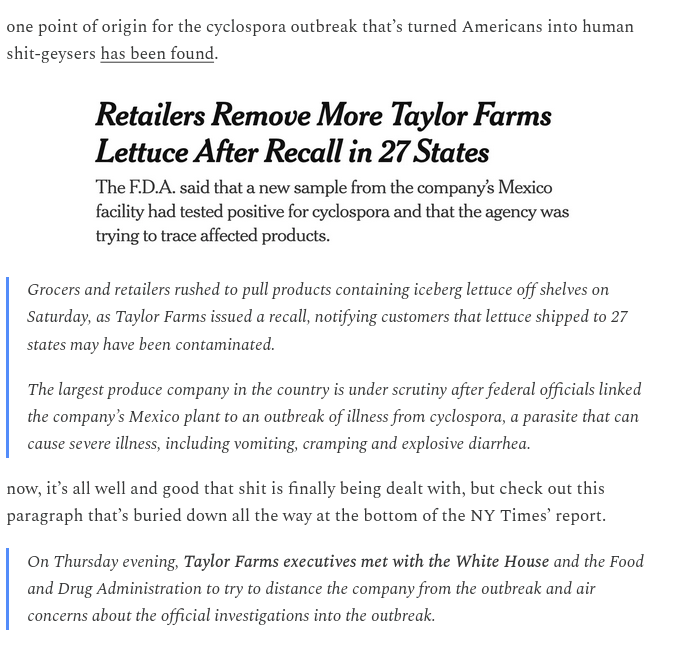 one point of origin for the cyclospora outbreak that's turned Americans into human shit-geysers has been found.

Retailers Remove More Taylor Farms Lettuce After Recall in 27 States

The F.D.A. said that a new sample from the company's Mexico facility had tested positive for cyclospora and that the agency was trying to trace affected products.

Grocers and retailers rushed to pull products containing iceberg lettuce off shelves on Saturday, as Taylor Farms issued a recall, notifying customers that lettuce shipped to 27 states may have been contaminated.

The largest produce company in the country is under scrutiny after federal officials linked the company's Mexico plant to an outbreak of illness from cyclospora, a parasite that can cause severe illness, including vomiting, cramping and explosive diarrhea.

now, it's all well and good that shit is finally being dealt with, but check out this paragraph that's buried down all the way at the bottom of the NY Times' report.

On Thursday evening, Taylor Farms executives met with the White House and the Food and Drug Administration to try to distance the company from the outbreak and air concerns about the official investigations into the outbreak.